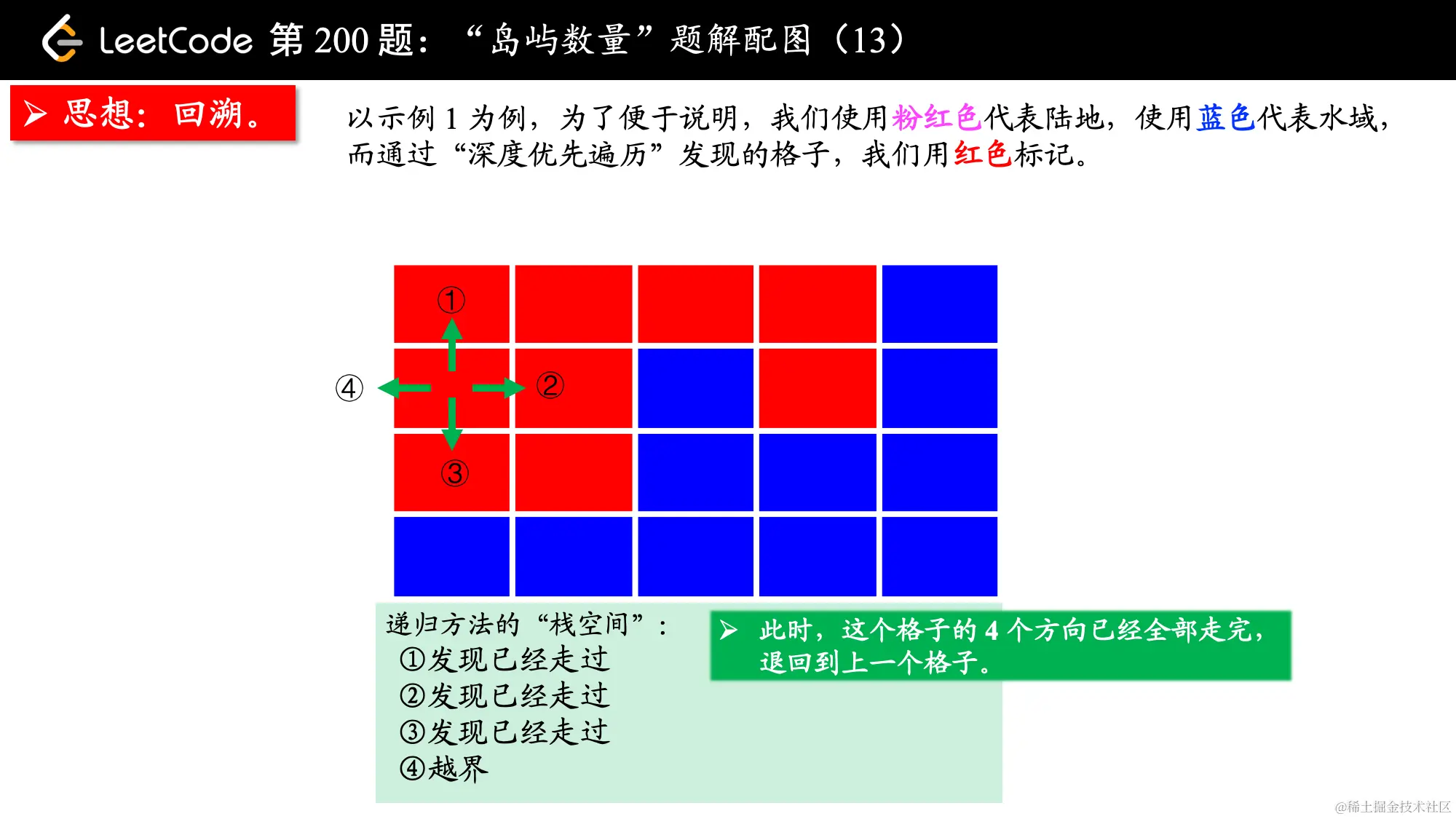 LeetCode 第 200 题：“岛屿数量”题解配图（13）

➢ 思想：回溯。

以示例 1 为例，为了便于说明，我们使用粉红色代表陆地，使用蓝色代表水域，而通过“深度优先遍历”发现的格子，我们用红色标记。

①

④

②

③

递归方法的“栈空间”：
①发现已经走过
②发现已经走过
③发现已经走过
④越界

➢ 此时，这个格子的 4 个方向已经全部走完，退回到上一个格子。

@稀土掘金技术社区